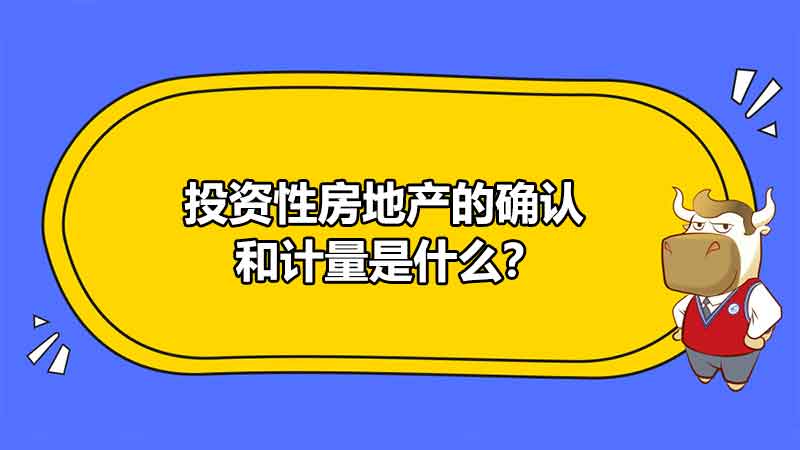 投资性房地产的确认和计量是什么？